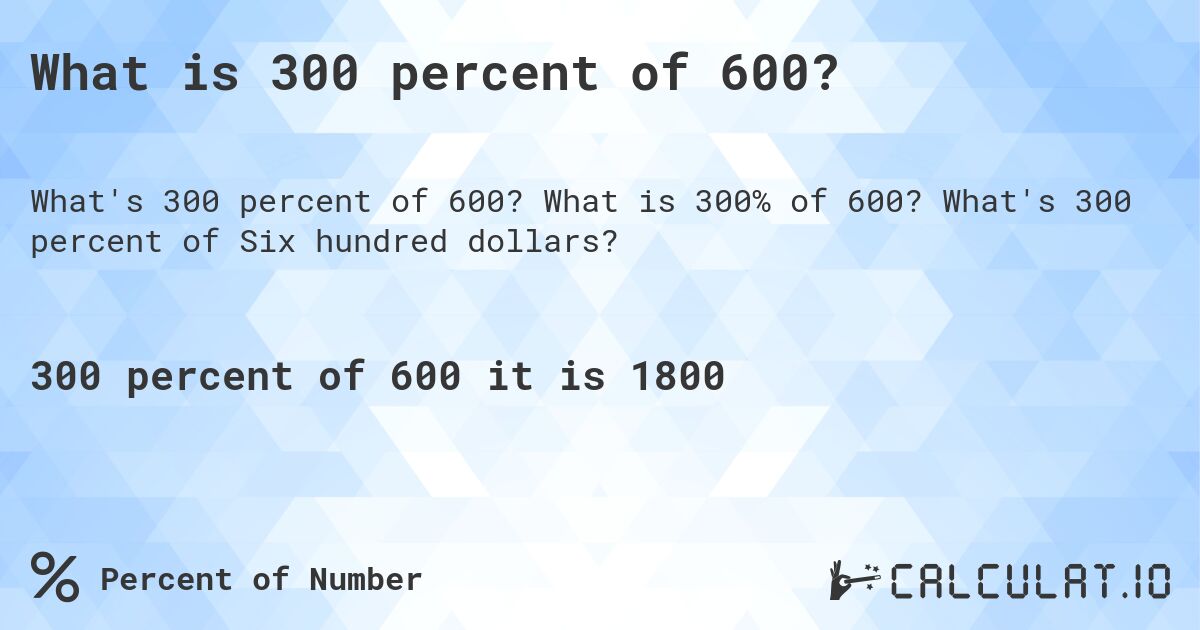 What is 300 percent of 600?

What's 300 percent of 600? What is 300% of 600? What's 300 percent of Six hundred dollars?

300 percent of 600 it is 1800

% Percent of Number

CALCULAT.IO